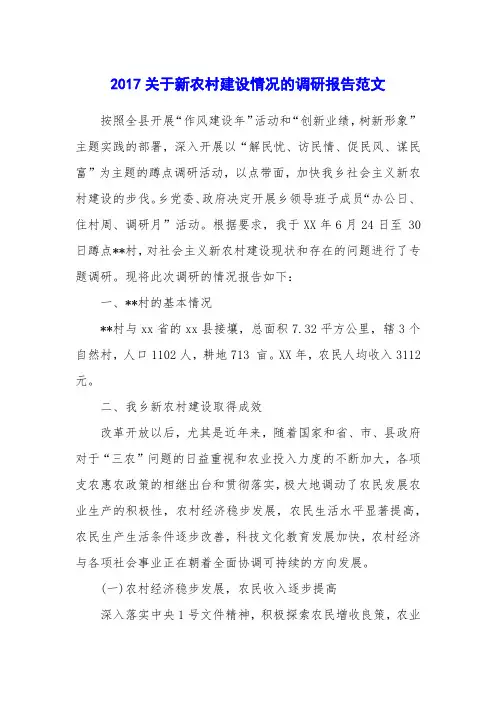 2017 关于新农村建设情况的调研报告范文

按照全县开展“作风建设年”活动和“创新业绩，树新形象”主题实践的部署，深入开展以“解民忧、访民情、促民风、谋民富”为主题的蹲点调研活动，以点带面，加快我乡社会主义新农村建设的步伐。乡党委、政府决定开展乡领导班子成员“办公日、住村周、调研月”活动。根据要求，我于 XX 年 6 月 24 日至 30 日蹲点**村，对社会主义新农村建设现状和存在的问题进行了专题调研。现将此次调研的情况报告如下：

一、**村的基本情况

**村与 xx 省的 xx 县接壤，总面积 7.32 平方公里，辖 3 个自然村，人口 1102 人，耕地 713 亩。XX 年，农民人均收入 3112 元。

二、我乡新农村建设取得成效

改革开放以后，尤其是近年来，随着国家和省、市、县政府对于“三农”问题的日益重视和农业投入力度的不断加大，各项支农惠农政策的相继出台和贯彻落实，极大地调动了农民发展农业生产的积极性，农村经济稳步发展，农民生活水平显著提高，农民生产生活条件逐步改善，科技文化教育发展加快，农村经济与各项社会事业正在朝着全面协调可持续的方向发展。

(一)农村经济稳步发展，农民收入逐步提高

深入落实中央 1 号文件精神，积极探索农民增收良策，农业